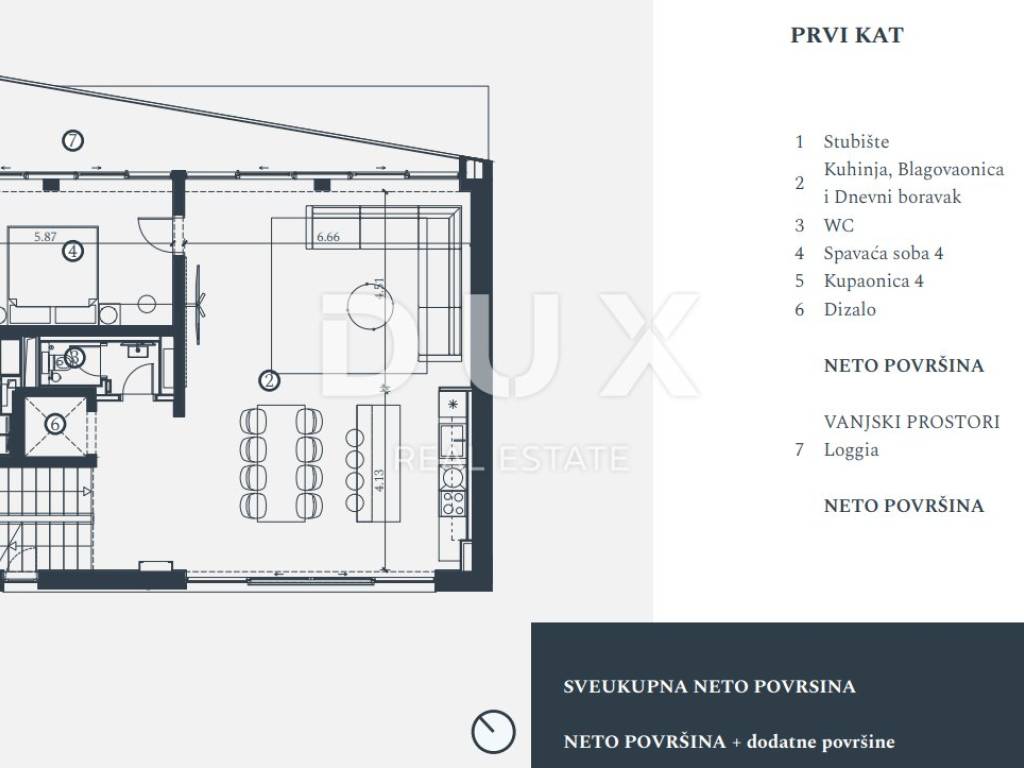 7
5.87
4
6.66
4.51
3
2
6
4.13

DUX
REAL ESTATE

PRVI KAT

1 Stubište
2 Kuhinja, Blagovaonica i Dnevni boravak
3 WC
4 Spavaća soba 4
5 Kupaonica 4
6 Dizalo

NETO POVRŠINA

VANJSKI PROSTORI
7 Loggia

NETO POVRŠINA

SVEUKUPNA NETO POVRSINA

NETO POVRŠINA + dodatne površine